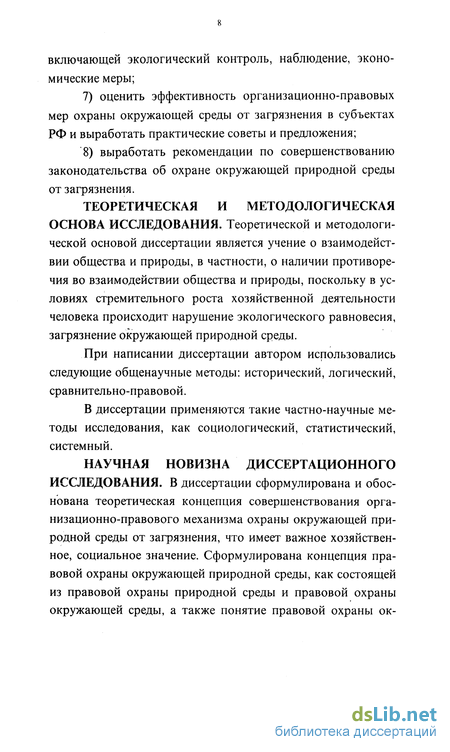 8

включающей экологический контроль, наблюдение, экономические меры;

7) оценить эффективность организационно-правовых мер охраны окружающей среды от загрязнения в субъектах РФ и выработать практические советы и предложения;

8) выработать рекомендации по совершенствованию законодательства об охране окружающей природной среды от загрязнения.

ТЕОРЕТИЧЕСКАЯ И МЕТОДОЛОГИЧЕСКАЯ ОСНОВА ИССЛЕДОВАНИЯ. Теоретической и методологической основой диссертации является учение о взаимодействии общества и природы, в частности, о наличии противоречия во взаимодействии общества и природы, поскольку в условиях стремительного роста хозяйственной деятельности человека происходит нарушение экологического равновесия, загрязнение окружающей природной среды.

При написании диссертации автором использовались следующие общенаучные методы: исторический, логический, сравнительно-правовой.

В диссертации применяются такие частно-научные методы исследования, как социологический, статистический, системный.

НАУЧНАЯ НОВИЗНА ДИССЕРТАЦИОННОГО ИССЛЕДОВАНИЯ. В диссертации сформулирована и обоснована теоретическая концепция совершенствования организационно-правового механизма охраны окружающей природной среды от загрязнения, что имеет важное хозяйственное, социальное значение. Сформулирована концепция правовой охраны окружающей природной среды, как состоящей из правовой охраны природной среды и правовой охраны окружающей среды, а также понятие правовой охраны ок-

dsLib.net
библиотека диссертаций